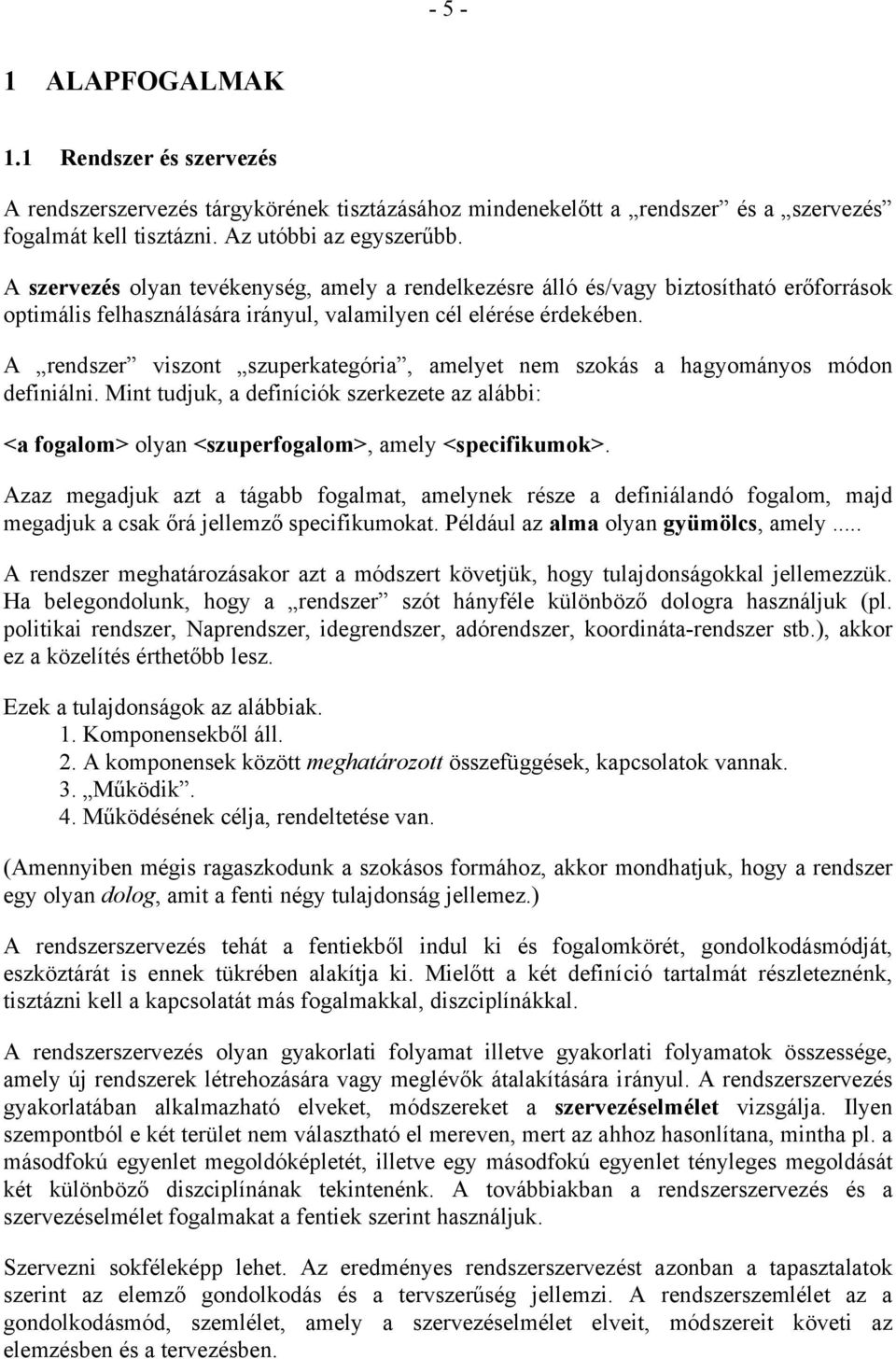 - 5 -

1 ALAPFOGALMAK

1.1 Rendszer és szervezés

A rendszerszervezés tárgykörének tisztázásához mindenekelőtt a „rendszer” és a „szervezés” fogalmát kell tisztázni. Az utóbbi az egyszerűbb.

A szervezés olyan tevékenység, amely a rendelkezésre álló és/vagy biztosítható erőforrások optimális felhasználására irányul, valamilyen cél elérése érdekében.

A „rendszer” viszont „szuperkategória”, amelyet nem szokás a hagyományos módon definiálni. Mint tudjuk, a definíciók szerkezete az alábbi:

<a fogalom> olyan <szuperfogalom>, amely <specifikumok>.

Azaz megadjuk azt a tágabb fogalmat, amelynek része a definiálandó fogalom, majd megadjuk a csak őrá jellemző specifikumokat. Például az alma olyan gyümölcs, amely.....

A rendszer meghatározásakor azt a módszert követjük, hogy tulajdonságokkal jellemezzük. Ha belegondolunk, hogy a „rendszer” szót hányféle különböző dologra használjuk (pl. politikai rendszer, Naprendszer, idegrendszer, adórendszer, koordináta-rendszer stb.), akkor ez a közelítés érthetőbb lesz.

Ezek a tulajdonságok az alábbiak.
1. Komponensekből áll.
2. A komponensek között meghatározott összefüggések, kapcsolatok vannak.
3. „Működik”.
4. Működésének célja, rendeltetése van.

(Amennyiben mégis ragaszkodunk a szokásos formához, akkor mondhatjuk, hogy a rendszer egy olyan dolog, amit a fenti négy tulajdonság jellemez.)

A rendszerszervezés tehát a fentiekből indul ki és fogalomkörét, gondolkodásmódját, eszköztárát is ennek tükrében alakítja ki. Mielőtt a két definíció tartalmát részleteznénk, tisztázni kell a kapcsolatát más fogalmakkal, diszciplínákkal.

A rendszerszervezés olyan gyakorlati folyamat illetve gyakorlati folyamatok összessége, amely új rendszerek létrehozására vagy meglévők átalakítására irányul. A rendszerszervezés gyakorlatában alkalmazható elveket, módszereket a szervezéselmélet vizsgálja. Ilyen szempontból e két terület nem választható el mereven, mert az ahhoz hasonlítana, mintha pl. a másodfokú egyenlet megoldóképletét, illetve egy másodfokú egyenlet tényleges megoldását két különböző diszciplínának tekintenénk. A továbbiakban a rendszerszervezés és a szervezéselmélet fogalmakat a fentiek szerint használjuk.

Szervezni sokféleképp lehet. Az eredményes rendszerszervezést azonban a tapasztalatok szerint az elemző gondolkodás és a tervszerűség jellemzi. A rendszerszemlélet az a gondolkodásmód, szemlélet, amely a szervezéselmélet elveit, módszereit követi az elemzésben és a tervezésben.